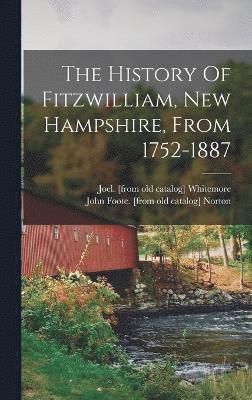 The History Of Fitzwilliam, New Hampshire, From 1752-1887

Joel. [from old catalog] Whitemore
John Foote. [from old catalog] Norton